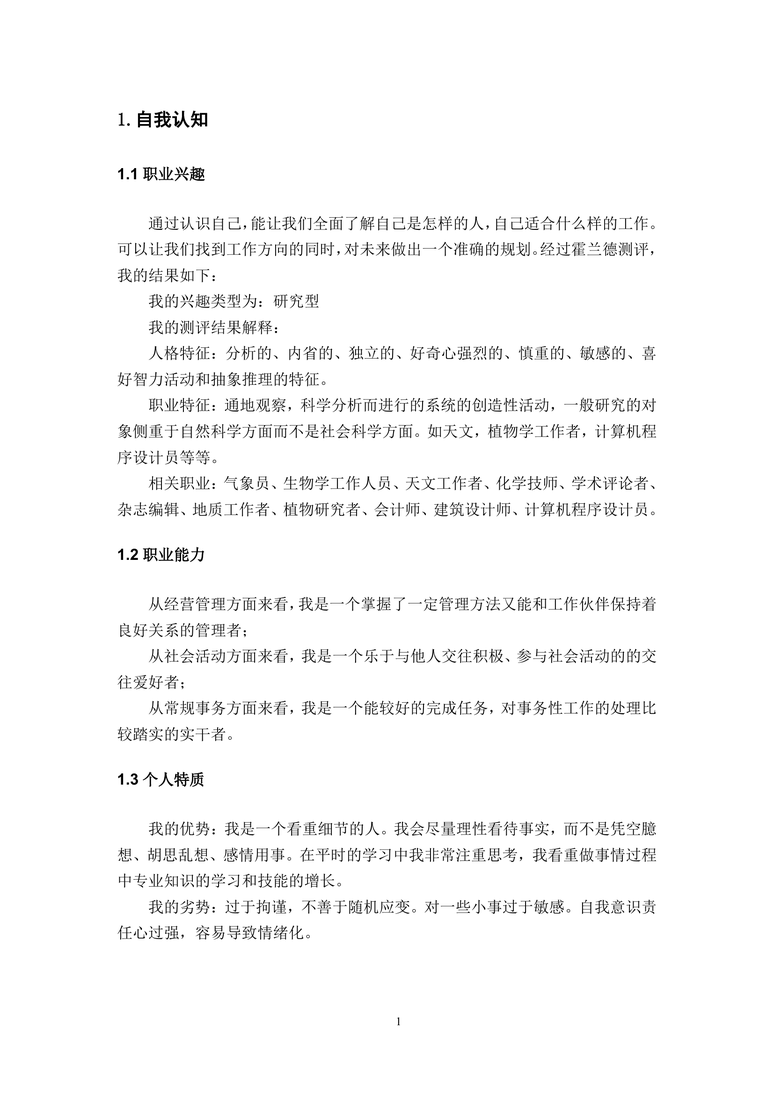 1. 自我认知

1.1 职业兴趣

通过认识自己，能让我们全面了解自己是怎样的人，自己适合什么样的工作。可以让我们找到工作方向的同时，对未来做出一个准确的规划。经过霍兰德测评，我的结果如下：

我的兴趣类型为：研究型

我的测评结果解释：

人格特征：分析的、内省的、独立的、好奇心强烈的、慎重的、敏感的、喜好智力活动和抽象推理的特征。

职业特征：通地观察，科学分析而进行的系统的创造性活动，一般研究的对象侧重于自然科学方面而不是社会科学方面。如天文，植物学工作者，计算机程序设计员等等。

相关职业：气象员、生物学工作人员、天文工作者、化学技师、学术评论者、杂志编辑、地质工作者、植物研究者、会计师、建筑设计师、计算机程序设计员。

1.2 职业能力

从经营管理方面来看，我是一个掌握了一定管理方法又能和工作伙伴保持着良好关系的管理者；

从社会活动方面来看，我是一个乐于与他人交往积极、参与社会活动的的交往爱好者；

从常规事务方面来看，我是一个能较好的完成任务，对事务性工作的处理比较踏实的实干者。

1.3 个人特质

我的优势：我是一个看重细节的人。我会尽量理性看待事实，而不是凭空臆想、胡思乱想、感情用事。在平时的学习中我非常注重思考，我看重做事情过程中专业知识的学习和技能的增长。

我的劣势：过于拘谨，不善于随机应变。对一些小事过于敏感。自我意识责任心过强，容易导致情绪化。

1